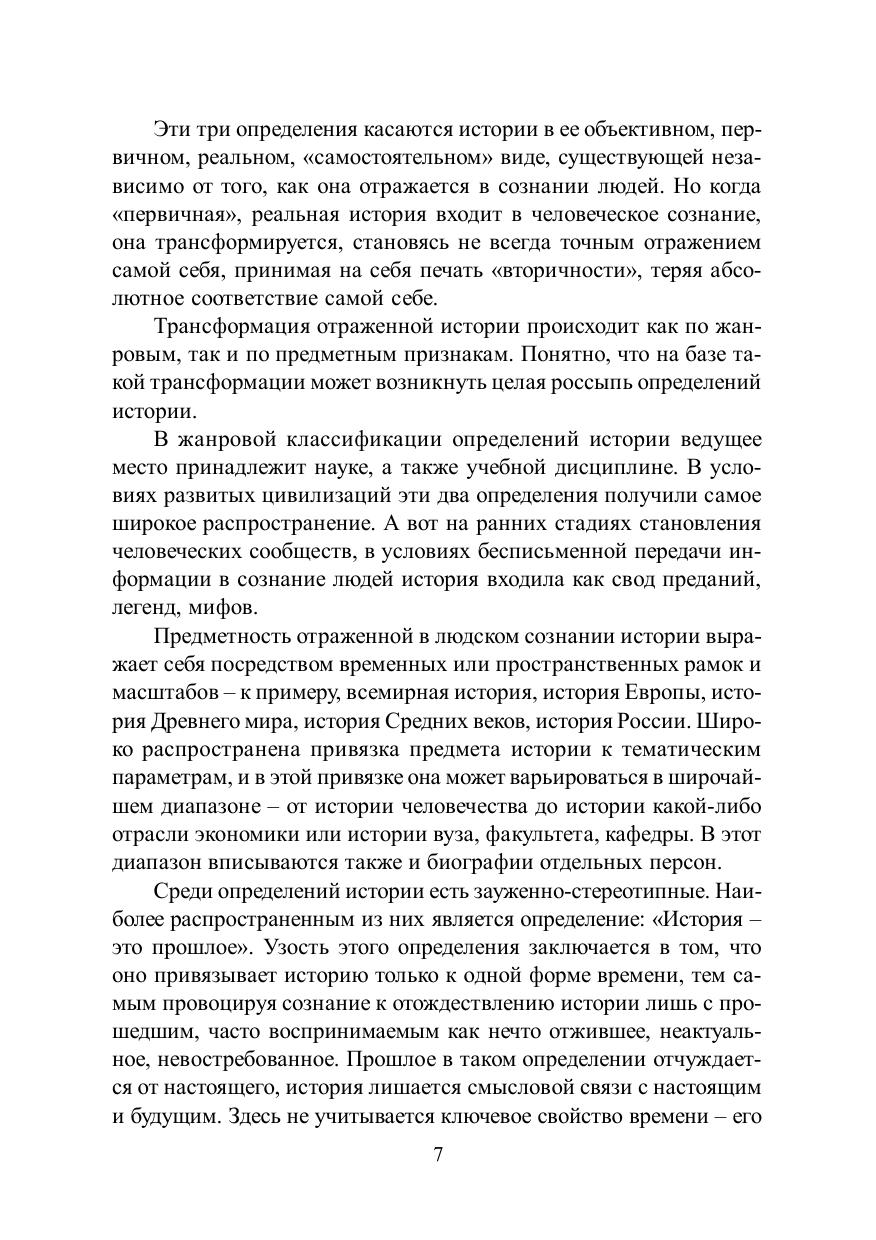 Эти три определения касаются истории в ее объективном, первичном, реальном, «самостоятельном» виде, существующей независимо от того, как она отражается в сознании людей. Но когда «первичная», реальная история входит в человеческое сознание, она трансформируется, становясь не всегда точным отражением самой себя, принимая на себя печать «вторичности», теряя абсолютное соответствие самой себе.

Трансформация отраженной истории происходит как по жанровым, так и по предметным признакам. Понятно, что на базе такой трансформации может возникнуть целая россыпь определений истории.

В жанровой классификации определений истории ведущее место принадлежит науке, а также учебной дисциплине. В условиях развитых цивилизаций эти два определения получили самое широкое распространение. А вот на ранних стадиях становления человеческих сообществ, в условиях бесписьменной передачи информации в сознание людей история входила как свод преданий, легенд, мифов.

Предметность отраженной в людском сознании истории выражает себя посредством временных или пространственных рамок и масштабов – к примеру, всемирная история, история Европы, история Древнего мира, история Средних веков, история России. Широко распространена привязка предмета истории к тематическим параметрам, и в этой привязке она может варьироваться в широчайшем диапазоне – от истории человечества до истории какой-либо отрасли экономики или истории вуза, факультета, кафедры. В этот диапазон вписываются также и биографии отдельных персон.

Среди определений истории есть зауженно-стереотипные. Наиболее распространенным из них является определение: «История – это прошлое». Узость этого определения заключается в том, что оно привязывает историю только к одной форме времени, тем самым провоцируя сознание к отождествлению истории лишь с прошедшим, часто воспринимаемым как нечто отжившее, неактуальное, невостребованное. Прошлое в таком определении отчуждается от настоящего, история лишается смысловой связи с настоящим и будущим. Здесь не учитывается ключевое свойство времени – его

7